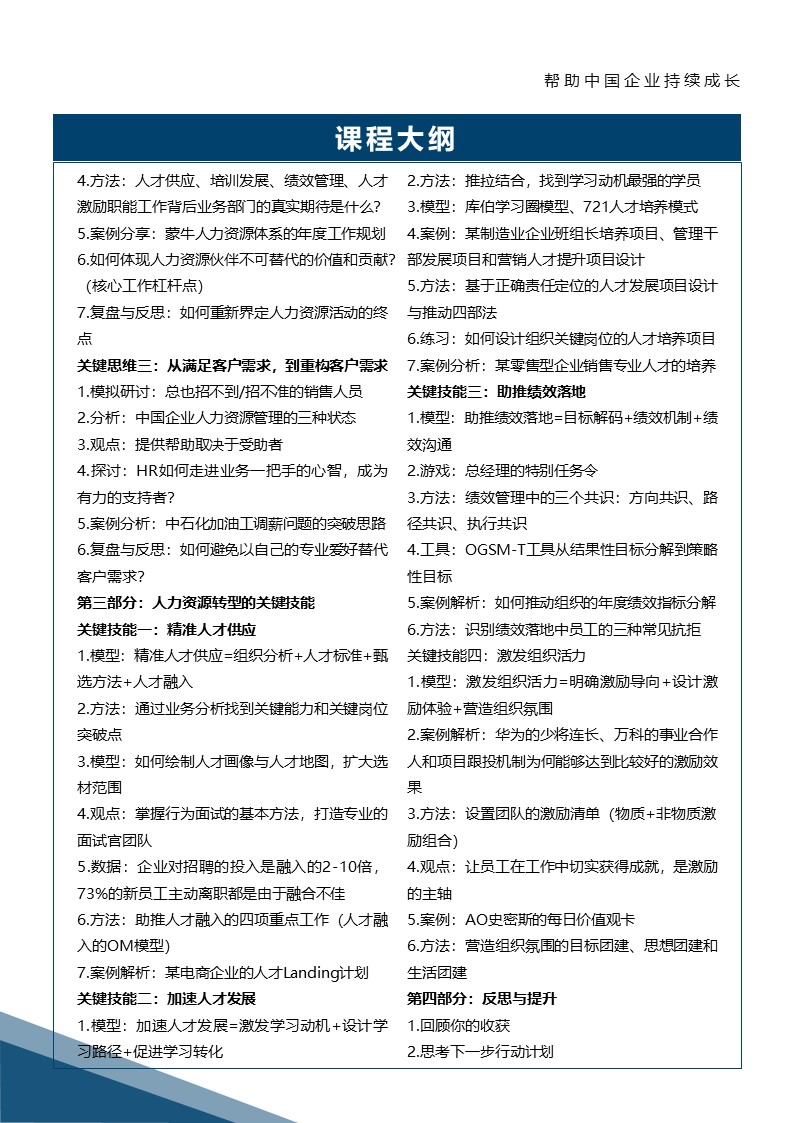 帮助中国企业持续成长

课程大纲

4.方法：人才供应、培训发展、绩效管理、人才激励职能工作背后业务部门的真实期待是什么？
5.案例分享：蒙牛人力资源体系的年度工作规划
6.如何体现人力资源伙伴不可替代的价值和贡献？（核心工作杠杆点）
7.复盘与反思：如何重新界定人力资源活动的终点
关键思维三：从满足客户需求，到重构客户需求
1.模拟研讨：总也招不到/招不准的销售人员
2.分析：中国企业人力资源管理的三种状态
3.观点：提供帮助取决于受助者
4.探讨：HR如何走进业务一把手的心智，成为有力的支持者？
5.案例分析：中石化加油工调薪问题的突破思路
6.复盘与反思：如何避免以自己的专业爱好替代客户需求？
第三部分：人力资源转型的关键技能
关键技能一：精准人才供应
1.模型：精准人才供应=组织分析+人才标准+甄选方法+人才融入
2.方法：通过业务分析找到关键能力和关键岗位突破点
3.模型：如何绘制人才画像与人才地图，扩大选材范围
4.观点：掌握行为面试的基本方法，打造专业的面试官团队
5.数据：企业对招聘的投入是融入的2-10倍，73%的新员工主动离职都是由于融合不佳
6.方法：助推人才融入的四项重点工作（人才融入的OM模型）
7.案例解析：某电商企业的人才Landing计划
关键技能二：加速人才发展
1.模型：加速人才发展=激发学习动机+设计学习路径+促进学习转化

2.方法：推拉结合，找到学习动机最强的学员
3.模型：库伯学习圈模型、721人才培养模式
4.案例：某制造业企业班组长培养项目、管理干部发展项目和营销人才提升项目设计
5.方法：基于正确责任定位的人才发展项目设计与推动四部法
6.练习：如何设计组织关键岗位的人才培养项目
7.案例分析：某零售型企业销售专业人才的培养
关键技能三：助推绩效落地
1.模型：助推绩效落地=目标解码+绩效机制+绩效沟通
2.游戏：总经理的特别任务令
3.方法：绩效管理中的三个共识：方向共识、路径共识、执行共识
4.工具：OGSM-T工具从结果性目标分解到策略性目标
5.案例解析：如何推动组织的年度绩效指标分解
6.方法：识别绩效落地中员工的三种常见抗拒
关键技能四：激发组织活力
1.模型：激发组织活力=明确激励导向+设计激励体验+营造组织氛围
2.案例解析：华为的少将连长、万科的事业合作人和项目跟投机制为何能够达到比较好的激励效果
3.方法：设置团队的激励清单（物质+非物质激励组合）
4.观点：让员工在工作中切实获得成就，是激励的主轴
5.案例：AO史密斯的每日价值观卡
6.方法：营造组织氛围的目标团建、思想团建和生活团建
第四部分：反思与提升
1.回顾你的收获
2.思考下一步行动计划